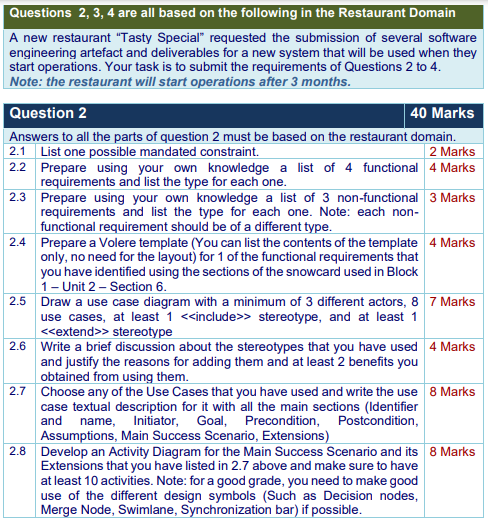 Questions 2, 3, 4 are all based on the following in the Restaurant Domain

A new restaurant "Tasty Special" requested the submission of several software engineering artefact and deliverables for a new system that will be used when they start operations. Your task is to submit the requirements of Questions 2 to 4.
Note: the restaurant will start operations after 3 months.

| Question 2 | | 40 Marks |
|---|---|---|
| Answers to all the parts of question 2 must be based on the restaurant domain. | | |
| 2.1 | List one possible mandated constraint. | 2 Marks |
| 2.2 | Prepare using your own knowledge a list of 4 functional requirements and list the type for each one. | 4 Marks |
| 2.3 | Prepare using your own knowledge a list of 3 non-functional requirements and list the type for each one. Note: each non-functional requirement should be of a different type. | 3 Marks |
| 2.4 | Prepare a Volere template (You can list the contents of the template only, no need for the layout) for 1 of the functional requirements that you have identified using the sections of the snowcard used in Block 1 – Unit 2 – Section 6. | 4 Marks |
| 2.5 | Draw a use case diagram with a minimum of 3 different actors, 8 use cases, at least 1 <<include>> stereotype, and at least 1 <<extend>> stereotype | 7 Marks |
| 2.6 | Write a brief discussion about the stereotypes that you have used and justify the reasons for adding them and at least 2 benefits you obtained from using them. | 4 Marks |
| 2.7 | Choose any of the Use Cases that you have used and write the use case textual description for it with all the main sections (Identifier and name, Initiator, Goal, Precondition, Postcondition, Assumptions, Main Success Scenario, Extensions) | 8 Marks |
| 2.8 | Develop an Activity Diagram for the Main Success Scenario and its Extensions that you have listed in 2.7 above and make sure to have at least 10 activities. Note: for a good grade, you need to make good use of the different design symbols (Such as Decision nodes, Merge Node, Swimlane, Synchronization bar) if possible. | 8 Marks |